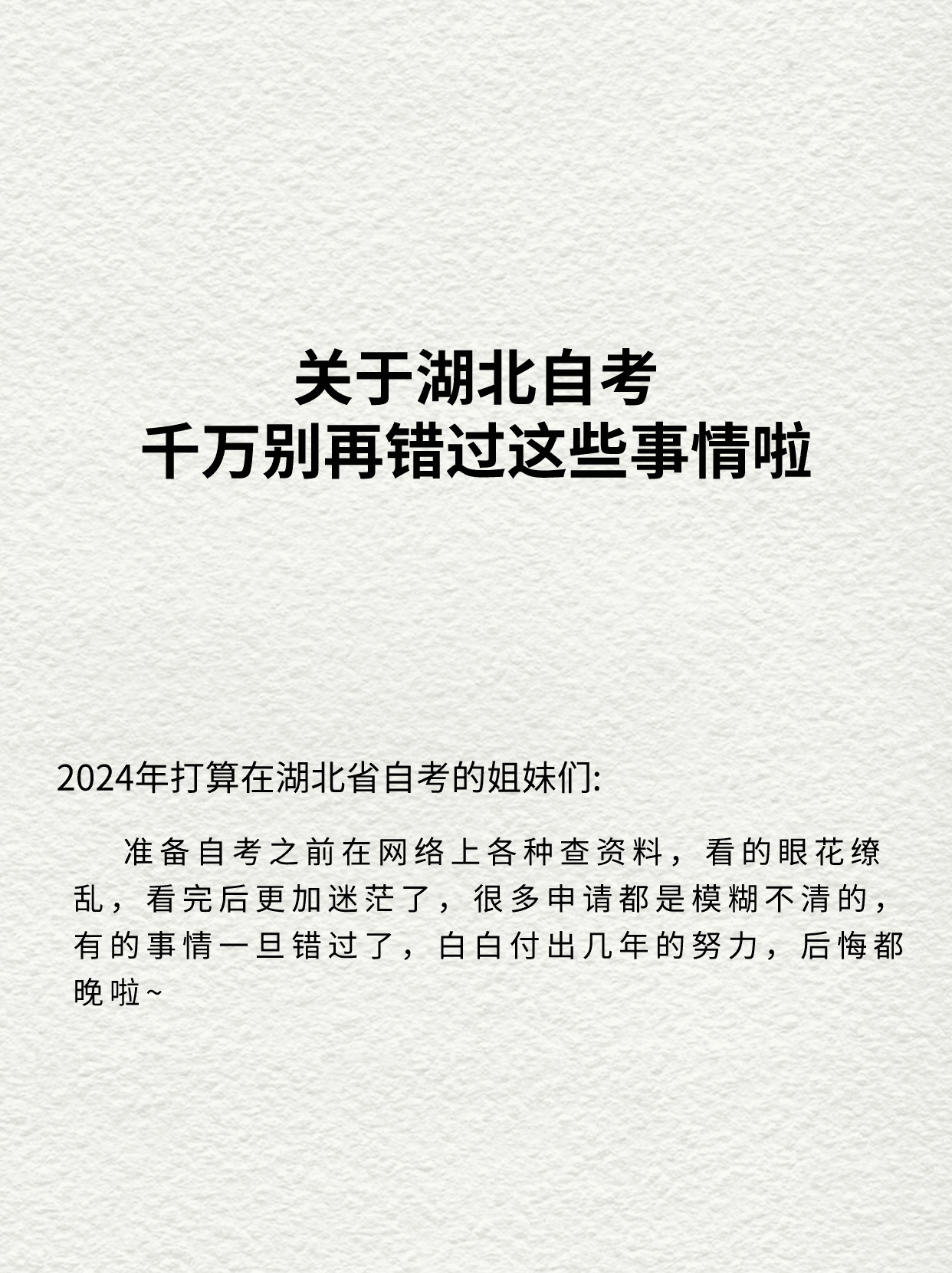 关于湖北自考
千万别再错过这些事情啦

2024年打算在湖北省自考的姐妹们:

准备自考之前在网络上各种查资料，看的眼花缭乱，看完后更加迷茫了，很多申请都是模糊不清的，有的事情一旦错过了，白白付出几年的努力，后悔都晚啦~